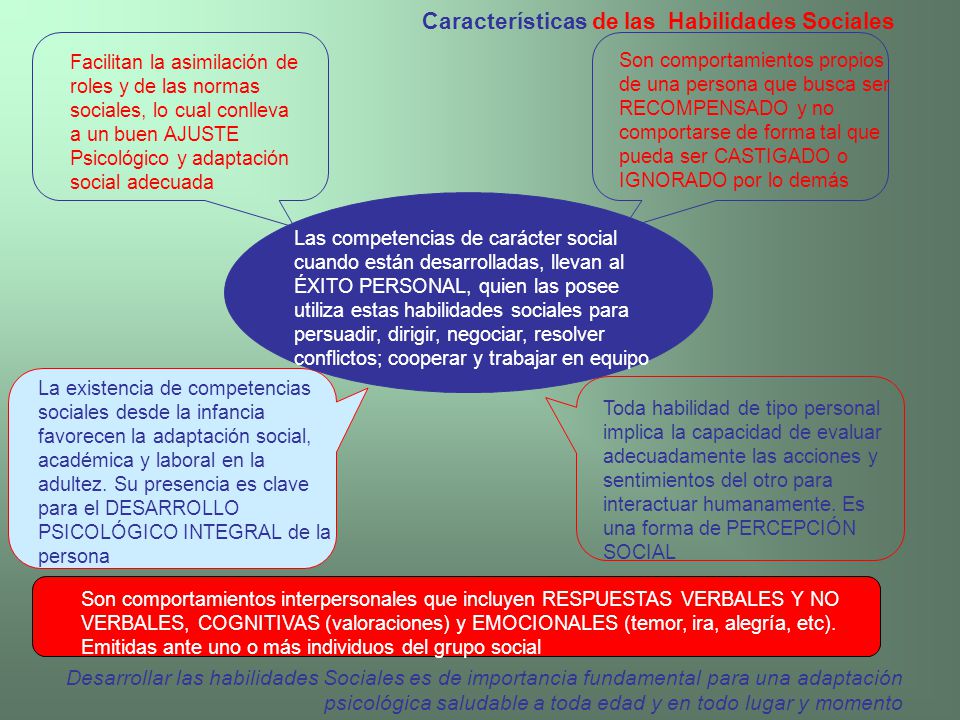 Características de las Habilidades Sociales

Facilitan la asimilación de roles y de las normas sociales, lo cual conlleva a un buen AJUSTE Psicológico y adaptación social adecuada

Son comportamientos propios de una persona que busca ser RECOMPENSADO y no comportarse de forma tal que pueda ser CASTIGADO o IGNORADO por lo demás

Las competencias de carácter social cuando están desarrolladas, llevan al ÉXITO PERSONAL, quien las posee utiliza estas habilidades sociales para persuadir, dirigir, negociar, resolver conflictos; cooperar y trabajar en equipo

La existencia de competencias sociales desde la infancia favorecen la adaptación social, académica y laboral en la adultez. Su presencia es clave para el DESARROLLO PSICOLÓGICO INTEGRAL de la persona

Toda habilidad de tipo personal implica la capacidad de evaluar adecuadamente las acciones y sentimientos del otro para interactuar humanamente. Es una forma de PERCEPCIÓN SOCIAL

Son comportamientos interpersonales que incluyen RESPUESTAS VERBALES Y NO VERBALES, COGNITIVAS (valoraciones) y EMOCIONALES (temor, ira, alegría, etc). Emitidas ante uno o más individuos del grupo social

Desarrollar las habilidades Sociales es de importancia fundamental para una adaptación psicológica saludable a toda edad y en todo lugar y momento